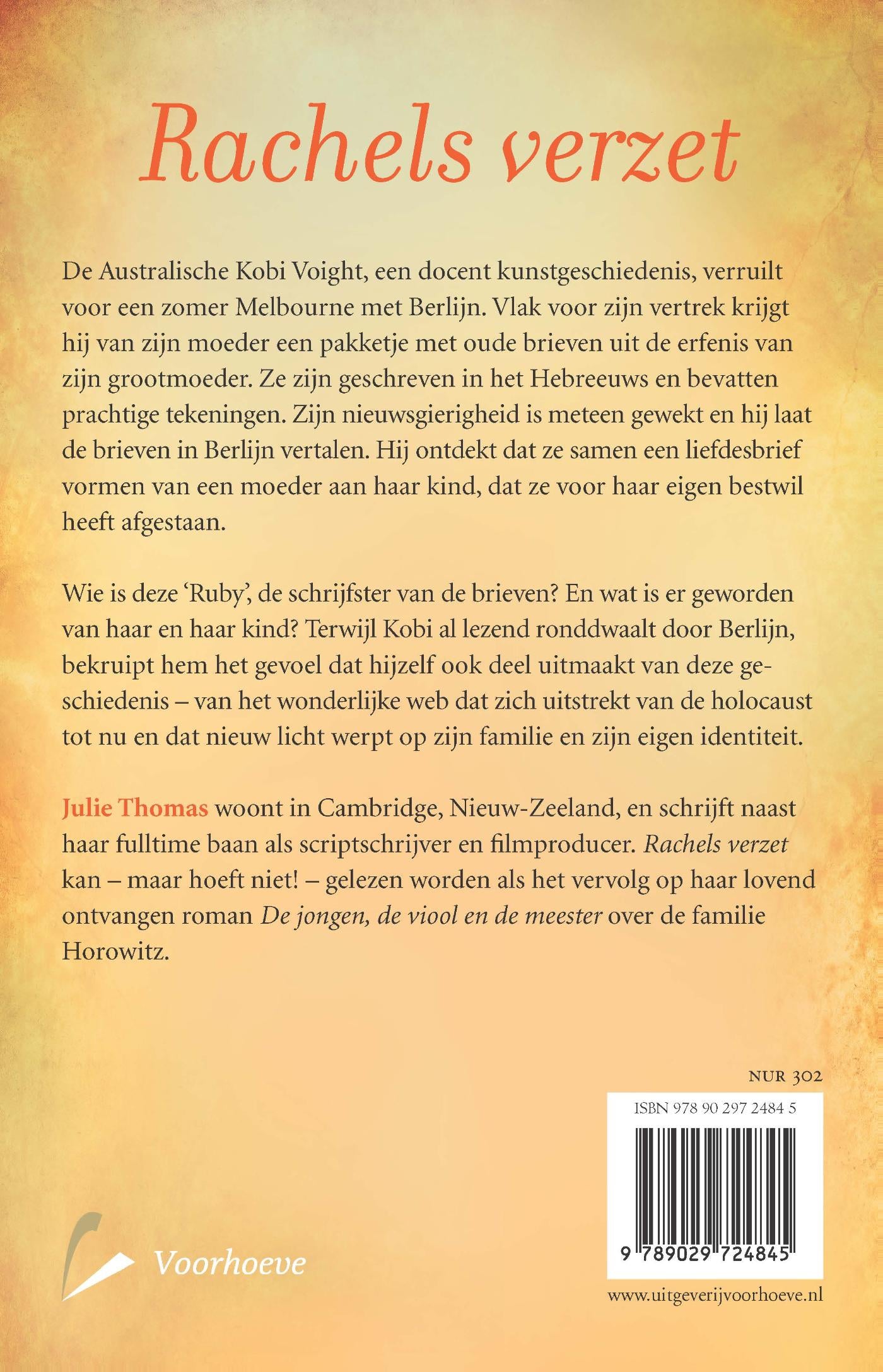 Rachels verzet

De Australische Kobi Voight, een docent kunstgeschiedenis, verruilt voor een zomer Melbourne met Berlijn. Vlak voor zijn vertrek krijgt hij van zijn moeder een pakketje met oude brieven uit de erfenis van zijn grootmoeder. Ze zijn geschreven in het Hebreeuws en bevatten prachtige tekeningen. Zijn nieuwsgierigheid is meteen gewekt en hij laat de brieven in Berlijn vertalen. Hij ontdekt dat ze samen een liefdesbrief vormen van een moeder aan haar kind, dat ze voor haar eigen bestwil heeft afgestaan.

Wie is deze 'Ruby', de schrijfster van de brieven? En wat is er geworden van haar en haar kind? Terwijl Kobi al lezend ronddwaalt door Berlijn, bekruipt hem het gevoel dat hijzelf ook deel uitmaakt van deze geschiedenis – van het wonderlijke web dat zich uitstrekt van de holocaust tot nu en dat nieuw licht werpt op zijn familie en zijn eigen identiteit.

Julie Thomas woont in Cambridge, Nieuw-Zeeland, en schrijft naast haar fulltime baan als scriptschrijver en filmproducer. Rachels verzet kan – maar hoeft niet! – gelezen worden als het vervolg op haar lovend ontvangen roman De jongen, de viool en de meester over de familie Horowitz.

NUR 302

ISBN 978 90 297 2484 5

9 789029 724845

Voorhoeve

www.uitgeverijvoorhoeve.nl